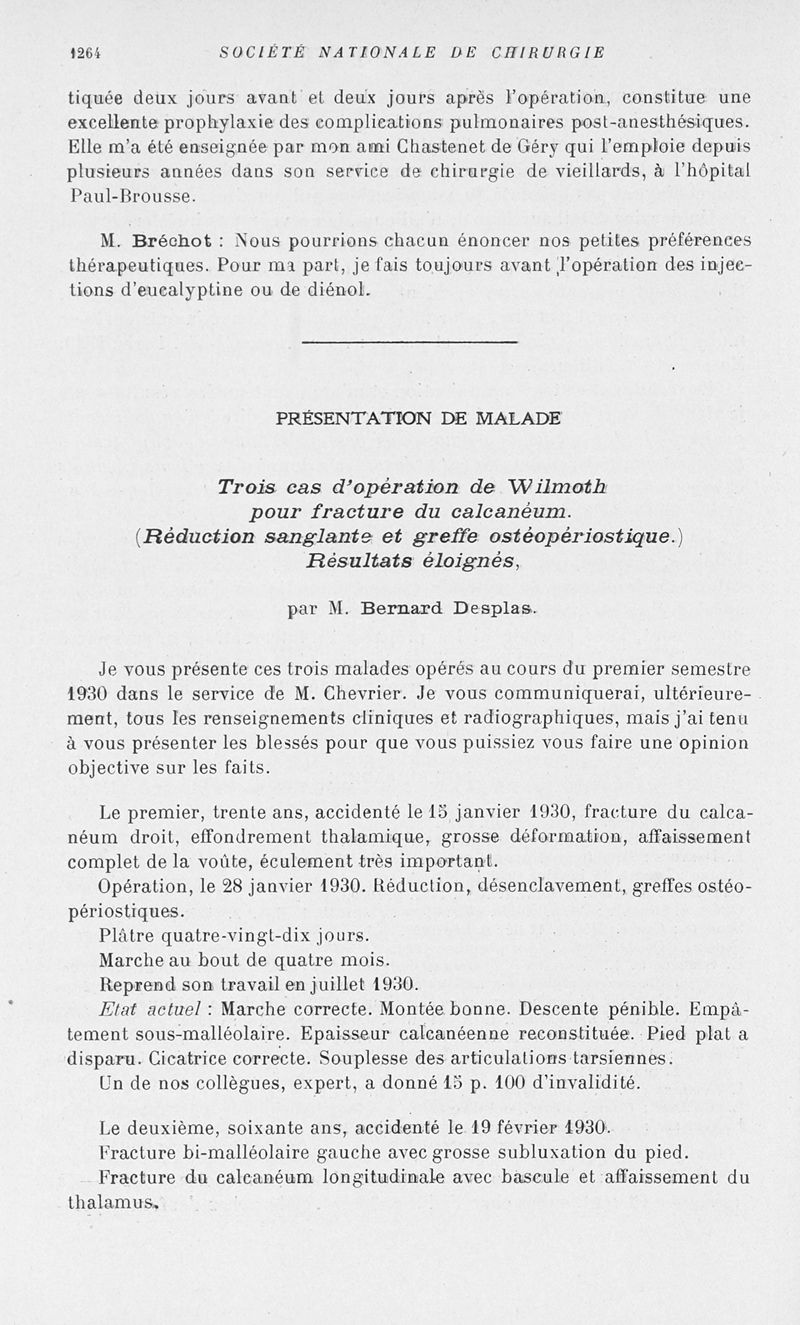 1264 SOCIÉTÉ NATIONALE DE CHIRURGIE

tiquée deux jours avant et deux jours après l'opération, constitue une excellente prophylaxie des complications pulmonaires post-anesthésiques. Elle m'a été enseignée par mon ami Chastenet de Géry qui l'emploie depuis plusieurs années dans son service de chirurgie de vieillards, à l'hôpital Paul-Brousse.

M. Bréchot : Nous pourrions chacun énoncer nos petites préférences thérapeutiques. Pour ma part, je fais toujours avant l'opération des injections d'eucalyptine ou de diénol.

PRÉSENTATION DE MALADE

Trois cas d'opération de Wilmoth pour fracture du calcanéum. (Réduction sanglante et greffe ostéopériostique.) Résultats éloignés,

par M. Bernard Desplas.

Je vous présente ces trois malades opérés au cours du premier semestre 1930 dans le service de M. Chevrier. Je vous communiquerai, ultérieurement, tous les renseignements cliniques et radiographiques, mais j'ai tenu à vous présenter les blessés pour que vous puissiez vous faire une opinion objective sur les faits.

Le premier, trente ans, accidenté le 15 janvier 1930, fracture du calcanéum droit, effondrement thalamique, grosse déformation, affaissement complet de la voûte, éculement très important.

Opération, le 28 janvier 1930. Réduction, désenclavement, greffes ostéopériostiques.

Plâtre quatre-vingt-dix jours.

Marche au bout de quatre mois.

Reprend son travail en juillet 1930.

Etat actuel : Marche correcte. Montée bonne. Descente pénible. Empâtement sous-malléolaire. Epaisseur calcanéenne reconstituée. Pied plat a disparu. Cicatrice correcte. Souplesse des articulations tarsiennes.

Un de nos collègues, expert, a donné 15 p. 100 d'invalidité.

Le deuxième, soixante ans, accidenté le 19 février 1930.

Fracture bi-malléolaire gauche avec grosse subluxation du pied.

Fracture du calcanéum longitudinale avec bascule et affaissement du thalamus.